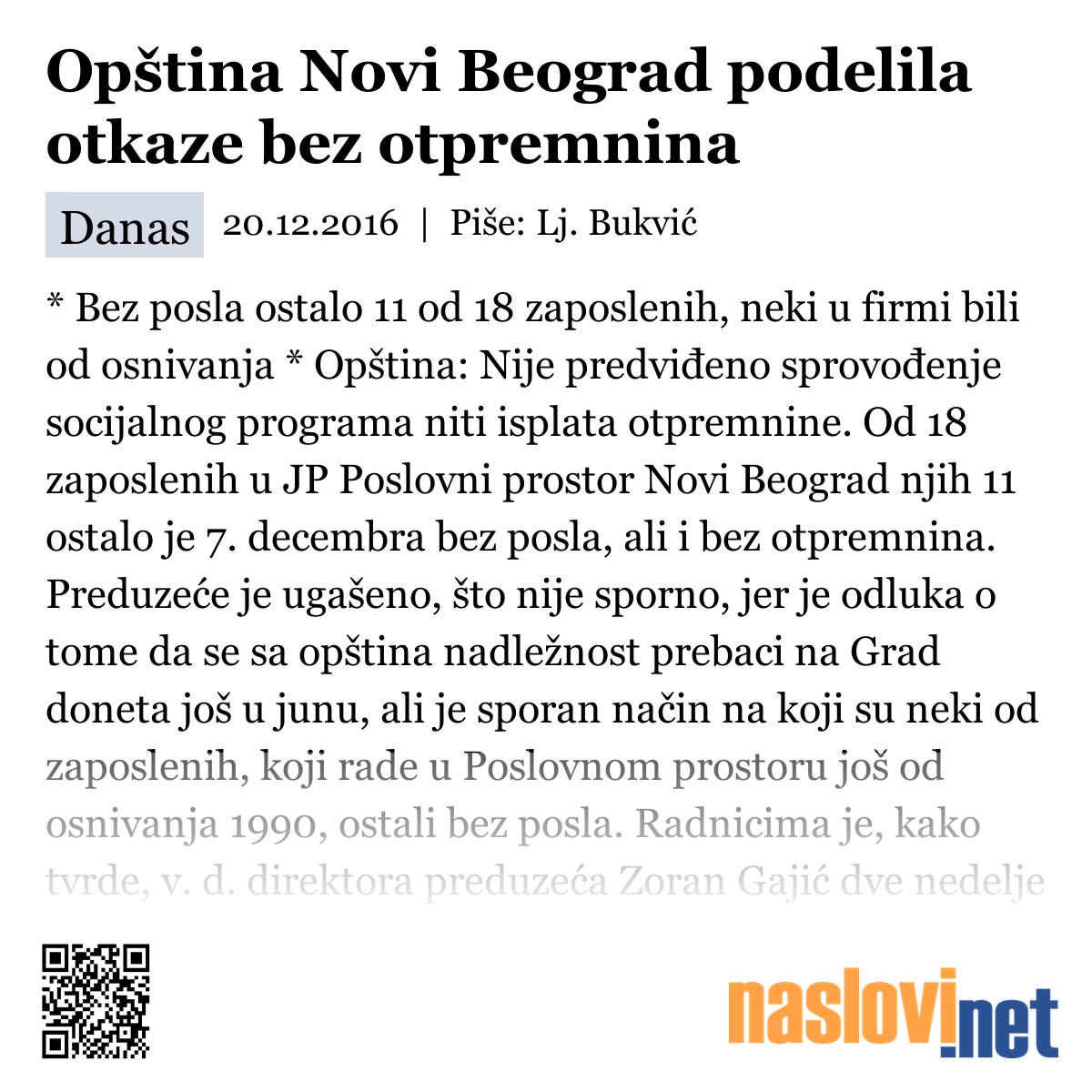 Opština Novi Beograd podelila otkaze bez otpremnina

Danas 20.12.2016 | Piše: Lj. Bukvić

* Bez posla ostalo 11 od 18 zaposlenih, neki u firmi bili od osnivanja * Opština: Nije predviđeno sprovođenje socijalnog programa niti isplata otpremnine. Od 18 zaposlenih u JP Poslovni prostor Novi Beograd njih 11 ostalo je 7. decembra bez posla, ali i bez otpremnina. Preduzeće je ugašeno, što nije sporno, jer je odluka o tome da se sa opština nadležnost prebaci na Grad doneta još u junu, ali je sporan način na koji su neki od zaposlenih, koji rade u Poslovnom prostoru još od osnivanja 1990, ostali bez posla. Radnicima je, kako tvrde, v. d. direktora preduzeća Zoran Gajić dve nedelje

naslovi.net